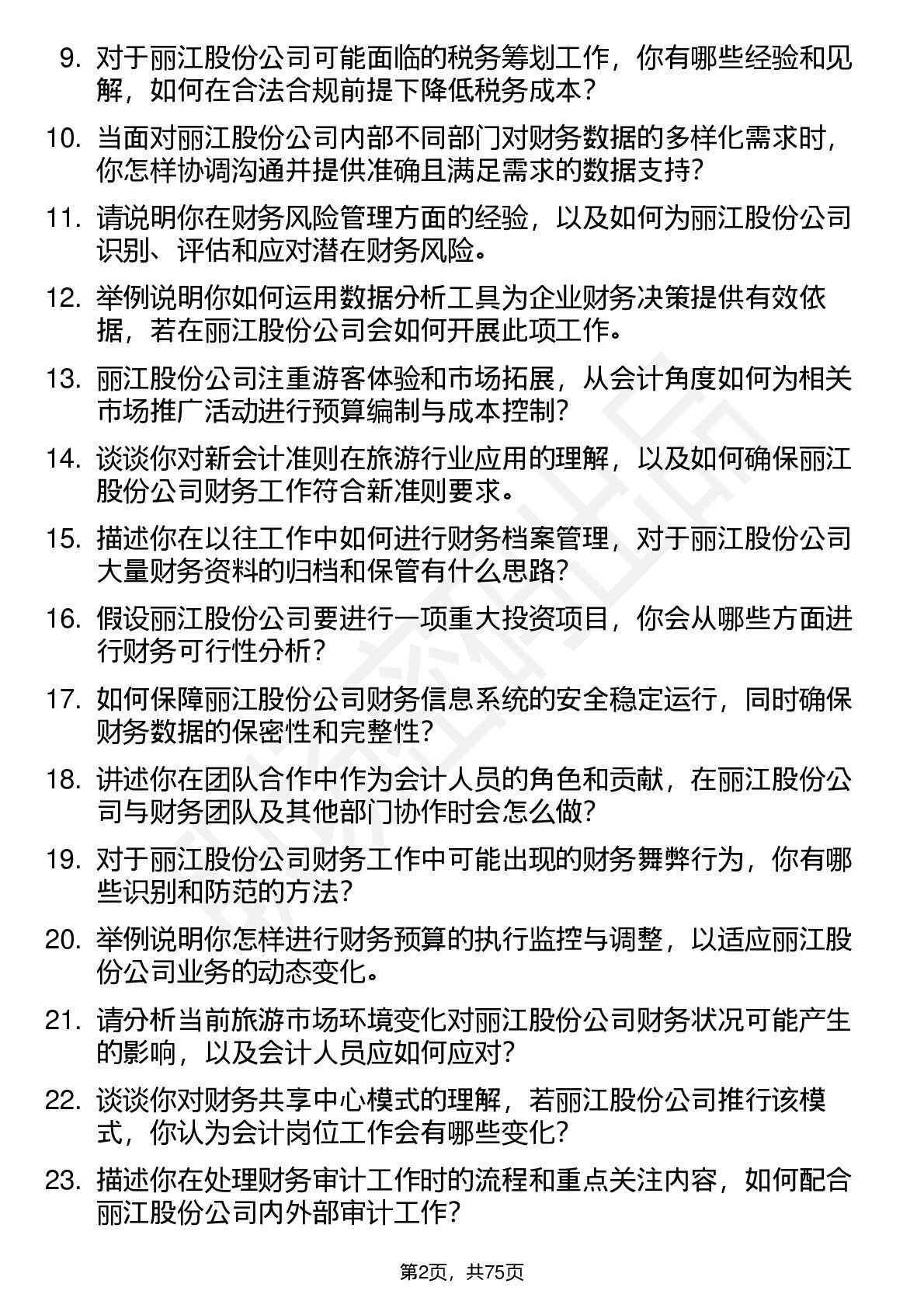 9. 对于丽江股份公司可能面临的税务筹划工作，你有哪些经验和见解，如何在合法合规前提下降低税务成本？

10. 当面对丽江股份公司内部不同部门对财务数据的多样化需求时，你怎样协调沟通并提供准确且满足需求的数据支持？

11. 请说明你在财务风险管理方面的经验，以及如何为丽江股份公司识别、评估和应对潜在财务风险。

12. 举例说明你如何运用数据分析工具为企业财务决策提供有效依据，若在丽江股份公司会如何开展此项工作。

13. 丽江股份公司注重游客体验和市场拓展，从会计角度如何为相关市场推广活动进行预算编制与成本控制？

14. 谈谈你对新会计准则在旅游行业应用的理解，以及如何确保丽江股份公司财务工作符合新准则要求。

15. 描述你在以往工作中如何进行财务档案管理，对于丽江股份公司大量财务资料的归档和保管有什么思路？

16. 假设丽江股份公司要进行一项重大投资项目，你会从哪些方面进行财务可行性分析？

17. 如何保障丽江股份公司财务信息系统的安全稳定运行，同时确保财务数据的保密性和完整性？

18. 讲述你在团队合作中作为会计人员的角色和贡献，在丽江股份公司与财务团队及其他部门协作时会怎么做？

19. 对于丽江股份公司财务工作中可能出现的财务舞弊行为，你有哪些识别和防范的方法？

20. 举例说明你怎样进行财务预算的执行监控与调整，以适应丽江股份公司业务的动态变化。

21. 请分析当前旅游市场环境变化对丽江股份公司财务状况可能产生的影响，以及会计人员应如何应对？

22. 谈谈你对财务共享中心模式的理解，若丽江股份公司推行该模式，你认为会计岗位工作会有哪些变化？

23. 描述你在处理财务审计工作时的流程和重点关注内容，如何配合丽江股份公司内外部审计工作？

第2页，共75页